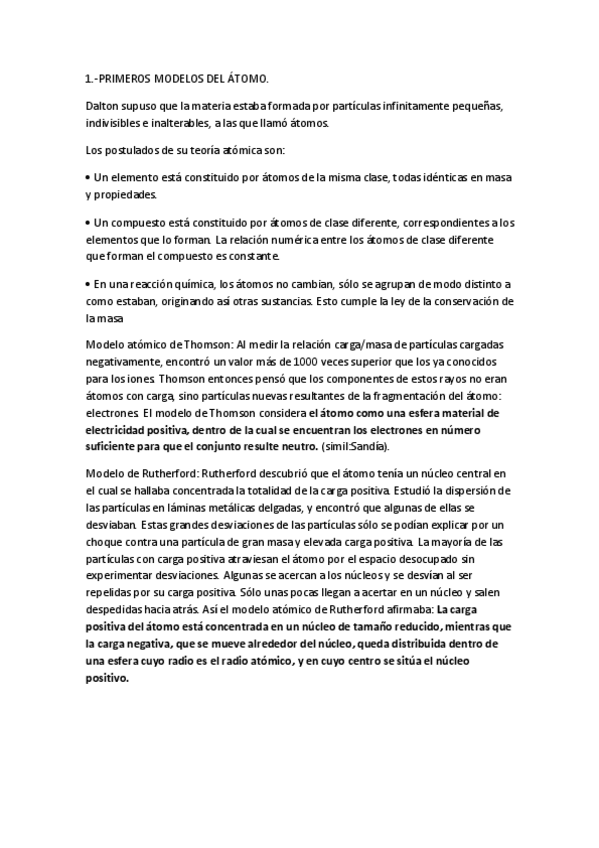 1.-PRIMEROS MODELOS DEL ÁTOMO.

Dalton supuso que la materia estaba formada por partículas infinitamente pequeñas, indivisibles e inalterables, a las que llamó átomos.

Los postulados de su teoría atómica son:

• Un elemento está constituido por átomos de la misma clase, todas idénticas en masa y propiedades.

• Un compuesto está constituido por átomos de clase diferente, correspondientes a los elementos que lo forman. La relación numérica entre los átomos de clase diferente que forman el compuesto es constante.

• En una reacción química, los átomos no cambian, sólo se agrupan de modo distinto a como estaban, originando así otras sustancias. Esto cumple la ley de la conservación de la masa

Modelo atómico de Thomson: Al medir la relación carga/masa de partículas cargadas negativamente, encontró un valor más de 1000 veces superior que los ya conocidos para los iones. Thomson entonces pensó que los componentes de estos rayos no eran átomos con carga, sino partículas nuevas resultantes de la fragmentación del átomo: electrones. El modelo de Thomson considera el átomo como una esfera material de electricidad positiva, dentro de la cual se encuentran los electrones en número suficiente para que el conjunto resulte neutro. (simil:Sandía).

Modelo de Rutherford: Rutherford descubrió que el átomo tenía un núcleo central en el cual se hallaba concentrada la totalidad de la carga positiva. Estudió la dispersión de las partículas en láminas metálicas delgadas, y encontró que algunas de ellas se desviaban. Estas grandes desviaciones de las partículas sólo se podían explicar por un choque contra una partícula de gran masa y elevada carga positiva. La mayoría de las partículas con carga positiva atraviesan el átomo por el espacio desocupado sin experimentar desviaciones. Algunas se acercan a los núcleos y se desvían al ser repelidas por su carga positiva. Sólo unas pocas llegan a acertar en un núcleo y salen despedidas hacia atrás. Así el modelo atómico de Rutherford afirmaba: La carga positiva del átomo está concentrada en un núcleo de tamaño reducido, mientras que la carga negativa, que se mueve alrededor del núcleo, queda distribuida dentro de una esfera cuyo radio es el radio atómico, y en cuyo centro se sitúa el núcleo positivo.